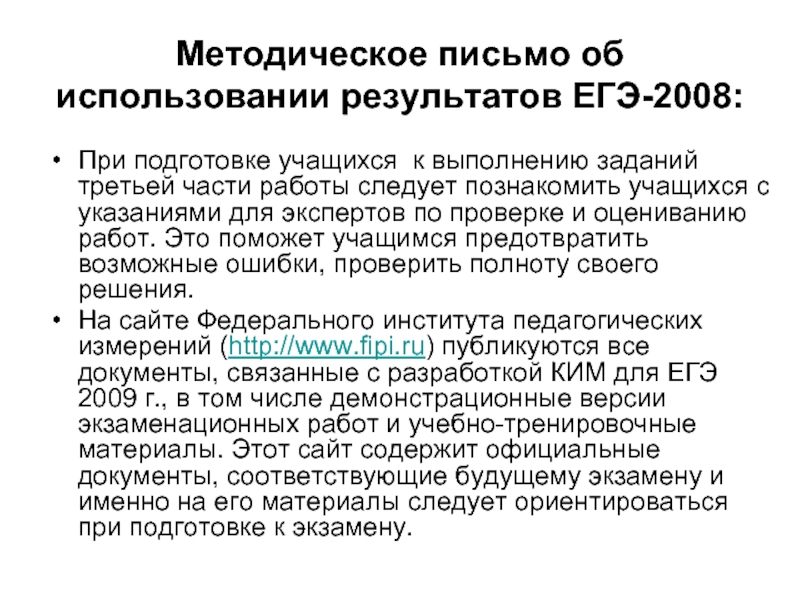 Методическое письмо об использовании результатов ЕГЭ-2008:

• При подготовке учащихся  к выполнению заданий третьей части работы следует познакомить учащихся с указаниями для экспертов по проверке и оцениванию работ. Это поможет учащимся предотвратить возможные ошибки, проверить полноту своего решения.

• На сайте Федерального института педагогических измерений (http://www.fipi.ru) публикуются все документы, связанные с разработкой КИМ для ЕГЭ 2009 г., в том числе демонстрационные версии экзаменационных работ и учебно-тренировочные материалы. Этот сайт содержит официальные документы, соответствующие будущему экзамену и именно на его материалы следует ориентироваться при подготовке к экзамену.